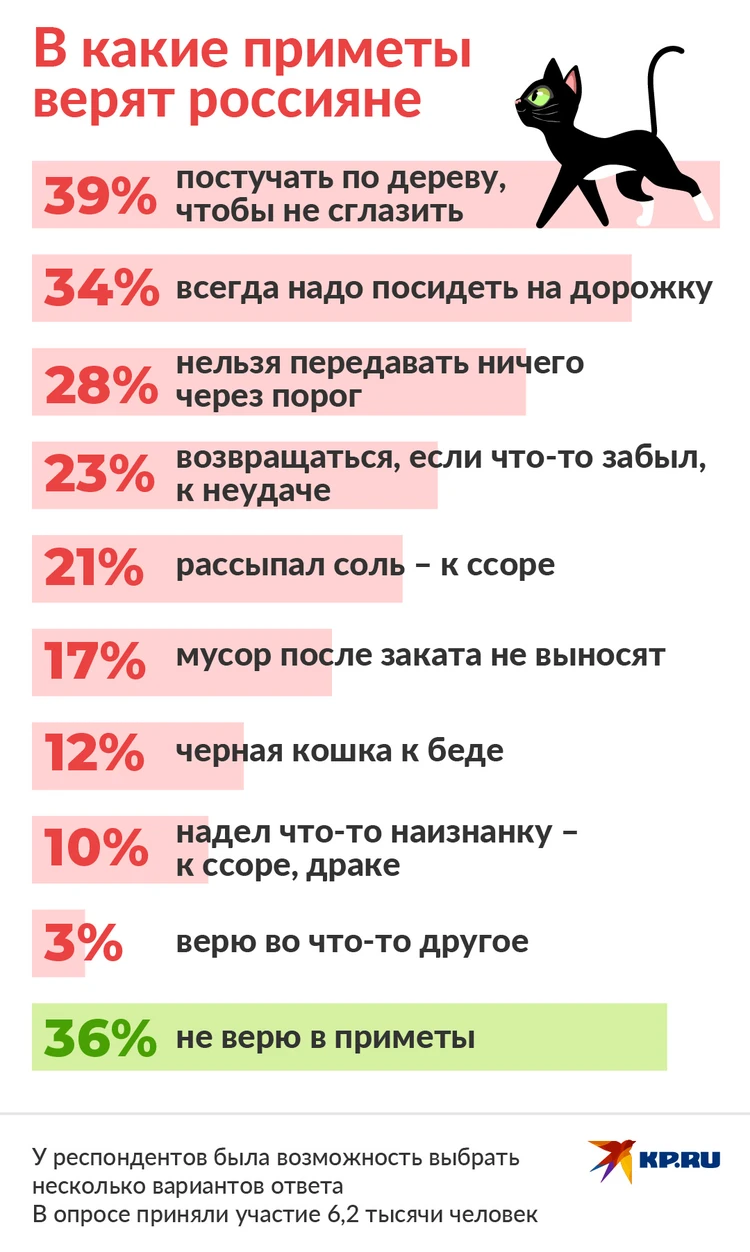 В какие приметы верят россияне

39% постучать по дереву, чтобы не сглазить

34% всегда надо посидеть на дорожку

28% нельзя передавать ничего через порог

23% возвращаться, если что-то забыл, к неудаче

21% рассыпал соль – к ссоре

17% мусор после заката не выносят

12% черная кошка к беде

10% надел что-то наизнанку – к ссоре, драке

3% верю во что-то другое

36% не верю в приметы

У респондентов была возможность выбрать несколько вариантов ответа
В опросе приняли участие 6,2 тысячи человек

KP.RU